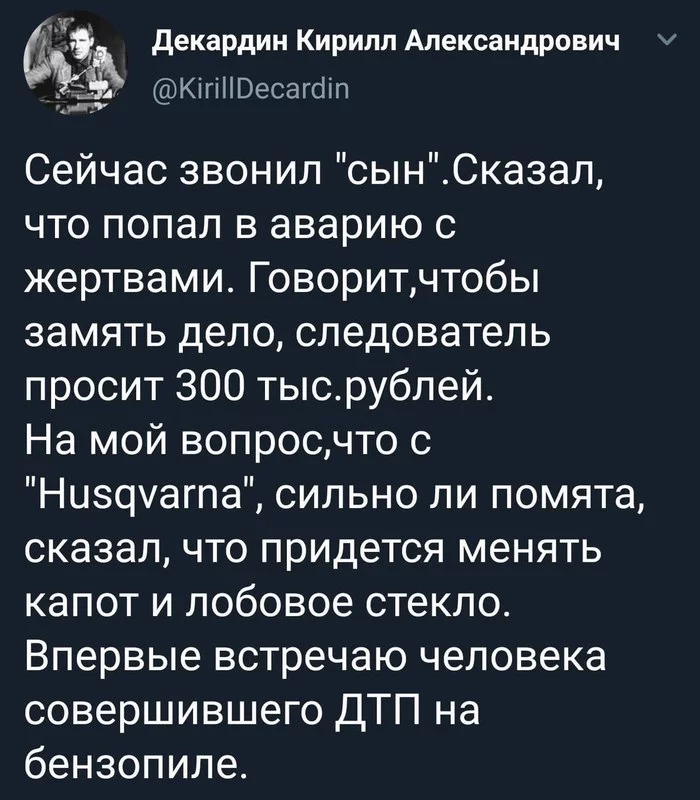 Декардин Кирилл Александрович
@KirillDecardin

Сейчас звонил "сын".Сказал, что попал в аварию с жертвами. Говорит,чтобы замять дело, следователь просит 300 тыс.рублей.
На мой вопрос,что с "Husqvarna", сильно ли помята, сказал, что придется менять капот и лобовое стекло.
Впервые встречаю человека совершившего ДТП на бензопиле.